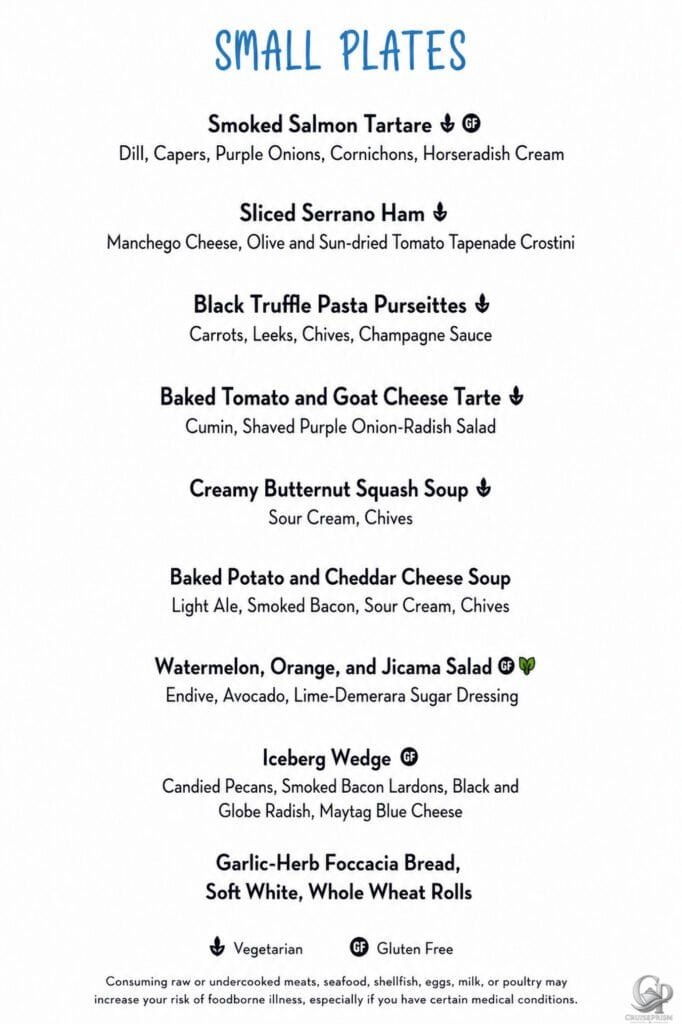 SMALL PLATES

Smoked Salmon Tartare GF
Dill, Capers, Purple Onions, Cornichons, Horseradish Cream

Sliced Serrano Ham
Manchego Cheese, Olive and Sun-dried Tomato Tapenade Crostini

Black Truffle Pasta Purseittes
Carrots, Leeks, Chives, Champagne Sauce

Baked Tomato and Goat Cheese Tarte
Cumin, Shaved Purple Onion-Radish Salad

Creamy Butternut Squash Soup
Sour Cream, Chives

Baked Potato and Cheddar Cheese Soup
Light Ale, Smoked Bacon, Sour Cream, Chives

Watermelon, Orange, and Jicama Salad GF
Endive, Avocado, Lime-Demerara Sugar Dressing

Iceberg Wedge GF
Candied Pecans, Smoked Bacon Lardons, Black and Globe Radish, Maytag Blue Cheese

Garlic-Herb Foccacia Bread, Soft White, Whole Wheat Rolls

Vegetarian GF Gluten Free

Consuming raw or undercooked meats, seafood, shellfish, eggs, milk, or poultry may increase your risk of foodborne illness, especially if you have certain medical conditions.

CRUISEPRISM